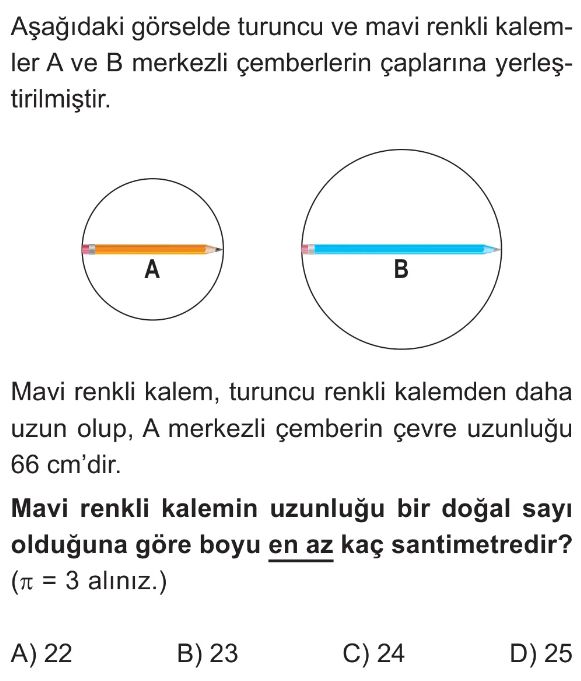 Aşağıdaki görselde turuncu ve mavi renkli kalemler A ve B merkezli çemberlerin çaplarına yerleştirilmiştir.

A

B

Mavi renkli kalem, turuncu renkli kalemden daha uzun olup, A merkezli çemberin çevre uzunluğu 66 cm'dir.

Mavi renkli kalemin uzunluğu bir doğal sayı olduğuna göre boyu en az kaç santimetredir?
($\pi = 3$ alınız.)

A) 22 B) 23 C) 24 D) 25